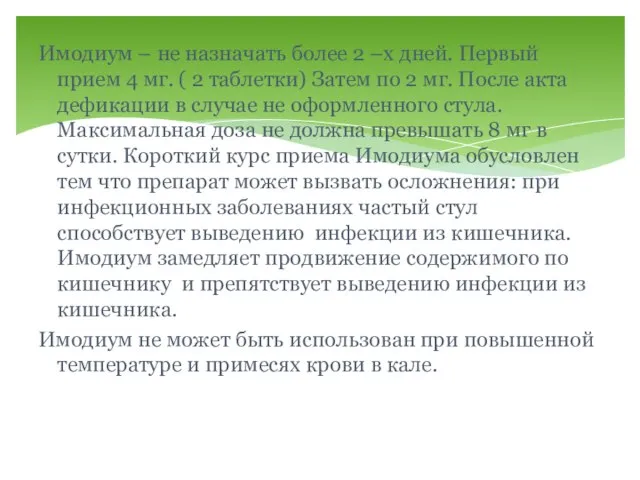 Имодиум – не назначать более 2 –х дней. Первый прием 4 мг. ( 2 таблетки) Затем по 2 мг. После акта дефикации в случае не оформленного стула. Максимальная доза не должна превышать 8 мг в сутки. Короткий курс приема Имодиума обусловлен тем что препарат может вызвать осложнения: при инфекционных заболеваниях частый стул способствует выведению  инфекции из кишечника. Имодиум замедляет продвижение содержимого по кишечнику  и препятствует выведению инфекции из кишечника.

Имодиум не может быть использован при повышенной температуре и примесях крови в кале.